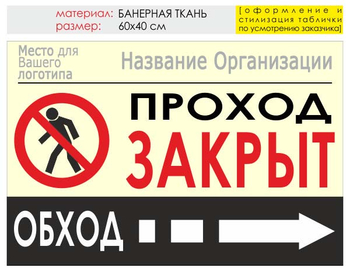 материал: БАНЕРНАЯ ТКАНЬ
размер: 60х40 см

[оформление и стилизация таблички по усмотрению заказчика]

Место для Вашего логотипа

Название Организации

ПРОХОД
ЗАКРЫТ

ОБХОД